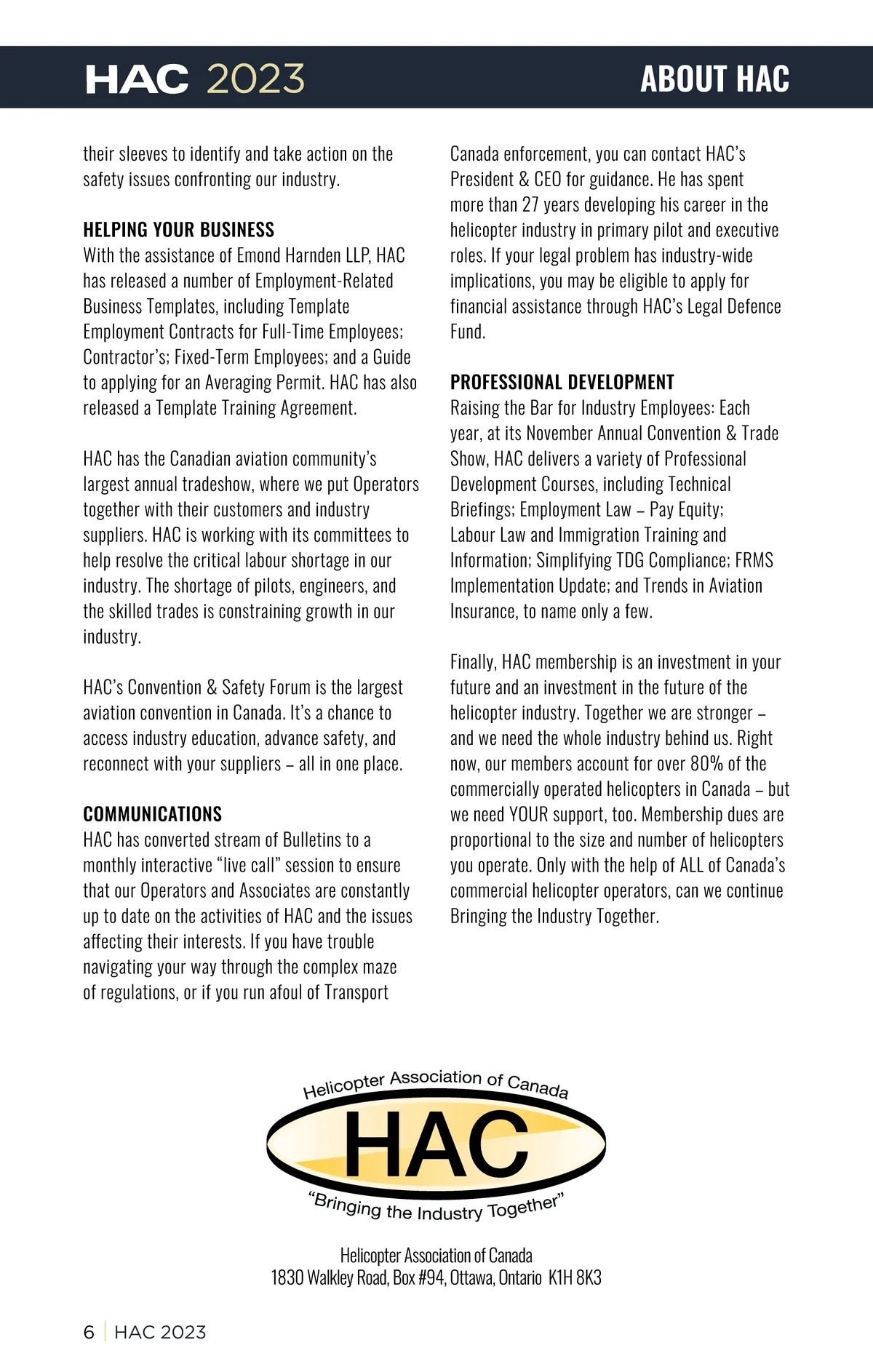 HAC 2023

ABOUT HAC

their sleeves to identify and take action on the safety issues confronting our industry.

HELPING YOUR BUSINESS
With the assistance of Emond Harnden LLP, HAC has released a number of Employment-Related Business Templates, including Template Employment Contracts for Full-Time Employees; Contractor's; Fixed-Term Employees; and a Guide to applying for an Averaging Permit. HAC has also released a Template Training Agreement.

HAC has the Canadian aviation community's largest annual tradeshow, where we put Operators together with their customers and industry suppliers. HAC is working with its committees to help resolve the critical labour shortage in our industry. The shortage of pilots, engineers, and the skilled trades is constraining growth in our industry.

HAC's Convention & Safety Forum is the largest aviation convention in Canada. It's a chance to access industry education, advance safety, and reconnect with your suppliers – all in one place.

COMMUNICATIONS
HAC has converted stream of Bulletins to a monthly interactive "live call" session to ensure that our Operators and Associates are constantly up to date on the activities of HAC and the issues affecting their interests. If you have trouble navigating your way through the complex maze of regulations, or if you run afoul of Transport Canada enforcement, you can contact HAC's President & CEO for guidance. He has spent more than 27 years developing his career in the helicopter industry in primary pilot and executive roles. If your legal problem has industry-wide implications, you may be eligible to apply for financial assistance through HAC's Legal Defence Fund.

PROFESSIONAL DEVELOPMENT
Raising the Bar for Industry Employees: Each year, at its November Annual Convention & Trade Show, HAC delivers a variety of Professional Development Courses, including Technical Briefings; Employment Law – Pay Equity; Labour Law and Immigration Training and Information; Simplifying TDG Compliance; FRMS Implementation Update; and Trends in Aviation Insurance, to name only a few.

Finally, HAC membership is an investment in your future and an investment in the future of the helicopter industry. Together we are stronger – and we need the whole industry behind us. Right now, our members account for over 80% of the commercially operated helicopters in Canada – but we need YOUR support, too. Membership dues are proportional to the size and number of helicopters you operate. Only with the help of ALL of Canada's commercial helicopter operators, can we continue Bringing the Industry Together.

Helicopter Association of Canada
HAC
"Bringing the Industry Together"

Helicopter Association of Canada
1830 Walkley Road, Box #94, Ottawa, Ontario K1H 8K3

6 | HAC 2023